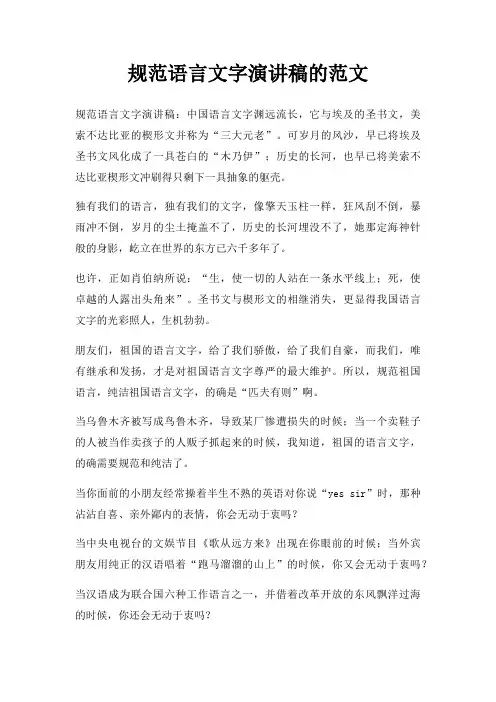 规范语言文字演讲稿的范文

规范语言文字演讲稿：中国语言文字渊远流长，它与埃及的圣书文，美索不达比亚的楔形文并称为“三大元老”。可岁月的风沙，早已将埃及圣书文风化成了一具苍白的“木乃伊”；历史的长河，也早已将美索不达比亚楔形文冲刷得只剩下一具抽象的躯壳。

独有我们的语言，独有我们的文字，像擎天玉柱一样，狂风刮不倒，暴雨冲不倒，岁月的尘土掩盖不了，历史的长河埋没不了，她那定海神针般的身影，屹立在世界的东方已六千多年了。

也许，正如肖伯纳所说：“生，使一切的人站在一条水平线上；死，使卓越的人露出头角来”。圣书文与楔形文的相继消失，更显得我国语言文字的光彩照人，生机勃勃。

朋友们，祖国的语言文字，给了我们骄傲，给了我们自豪，而我们，唯有继承和发扬，才是对祖国语言文字尊严的最大维护。所以，规范祖国语言，纯洁祖国语言文字，的确是“匹夫有则”啊。

当乌鲁木齐被写成鸟鲁木齐，导致某厂惨遭损失的时候；当一个卖鞋子的人被当作卖孩子的人贩子抓起来的时候，我知道，祖国的语言文字，的确需要规范和纯洁了。

当你面前的小朋友经常操着半生不熟的英语对你说“yes sir”时，那种沾沾自喜、亲外鄙内的表情，你会无动于衷吗？

当中央电视台的文娱节目《歌从远方来》出现在你眼前的时候；当外宾朋友用纯正的汉语唱着“跑马溜溜的山上”的时候，你又会无动于衷吗？

当汉语成为联合国六种工作语言之一，并借着改革开放的东风飘洋过海的时候，你还会无动于衷吗？